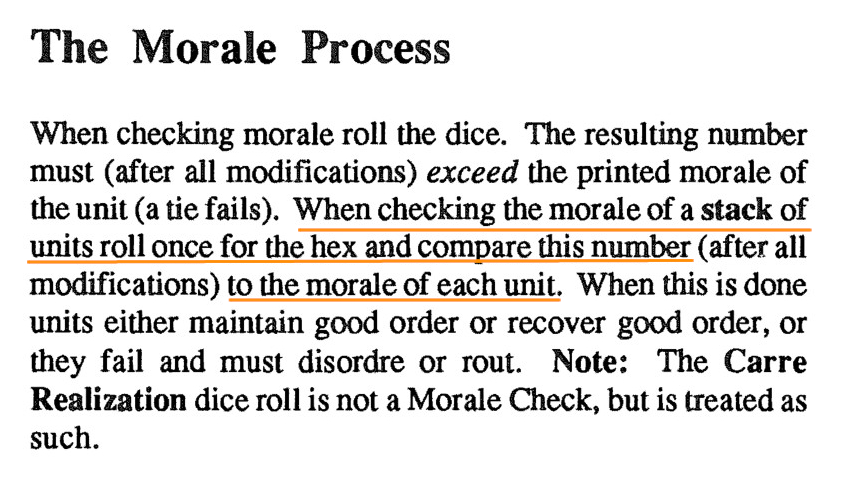 The Morale Process

When checking morale roll the dice. The resulting number must (after all modifications) exceed the printed morale of the unit (a tie fails). When checking the morale of a stack of units roll once for the hex and compare this number (after all modifications) to the morale of each unit. When this is done units either maintain good order or recover good order, or they fail and must disordre or rout. Note: The Carre Realization dice roll is not a Morale Check, but is treated as such.